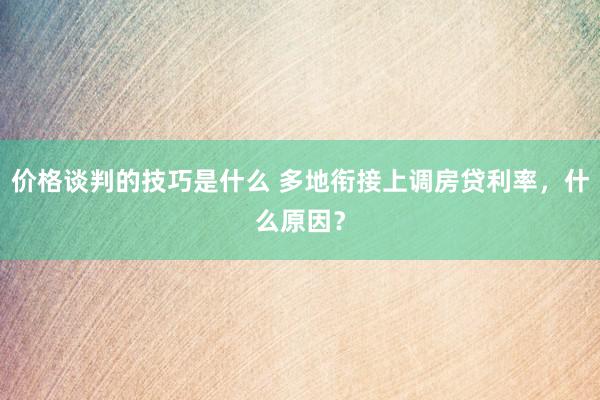 价格谈判的技巧是什么 多地衔接上调房贷利率，什么原因？